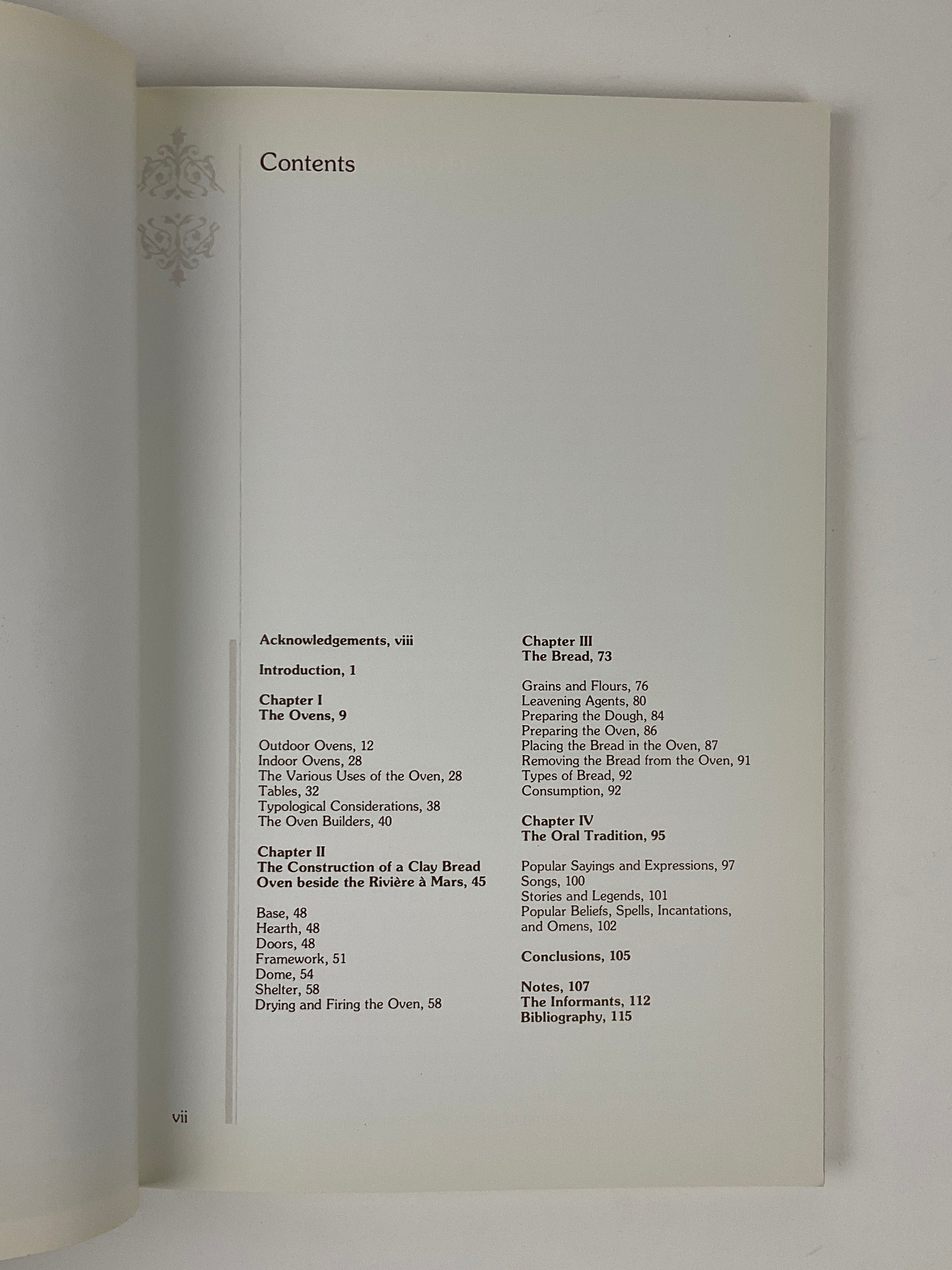 Contents

Acknowledgements, viii

Introduction, 1

Chapter I
The Ovens, 9

Outdoor Ovens, 12
Indoor Ovens, 28
The Various Uses of the Oven, 28
Tables, 32
Typological Considerations, 38
The Oven Builders, 40

Chapter II
The Construction of a Clay Bread Oven beside the Rivière à Mars, 45

Base, 48
Hearth, 48
Doors, 48
Framework, 51
Dome, 54
Shelter, 58
Drying and Firing the Oven, 58

Chapter III
The Bread, 73

Grains and Flours, 76
Leavening Agents, 80
Preparing the Dough, 84
Preparing the Oven, 86
Placing the Bread in the Oven, 87
Removing the Bread from the Oven, 91
Types of Bread, 92
Consumption, 92

Chapter IV
The Oral Tradition, 95

Popular Sayings and Expressions, 97
Songs, 100
Stories and Legends, 101
Popular Beliefs, Spells, Incantations, and Omens, 102

Conclusions, 105

Notes, 107
The Informants, 112
Bibliography, 115

vii